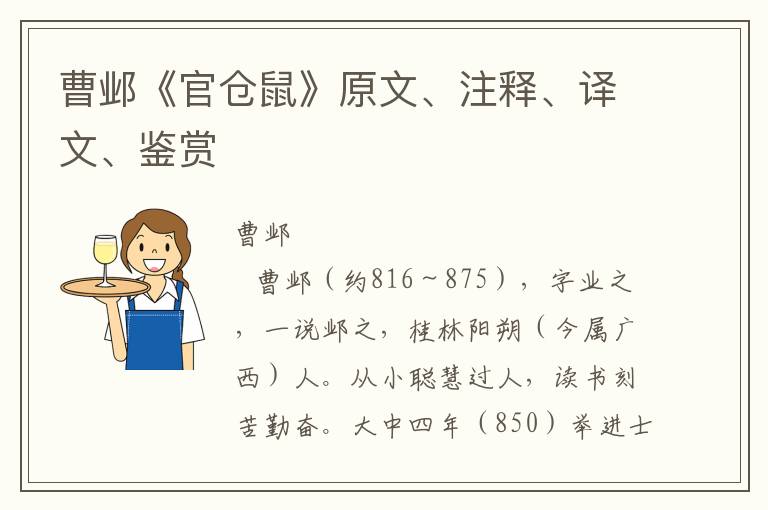 曹邺《官仓鼠》原文、注释、译文、鉴赏

曹邺

曹邺（约816～875），字业之，一说邺之，桂林阳朔（今属广西）人。从小聪慧过人，读书刻苦勤奋。大中四年（850）举进士